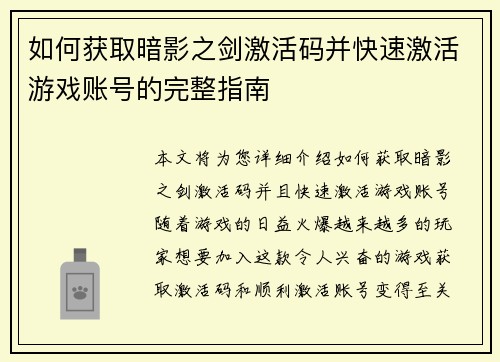 如何获取暗影之剑激活码并快速激活游戏账号的完整指南

本文将为您详细介绍如何获取暗影之剑激活码并且快速激活游戏账号随着游戏的日益火爆越来越多的玩家想要加入这款令人兴奋的游戏获取激活码和顺利激活账号变得至关